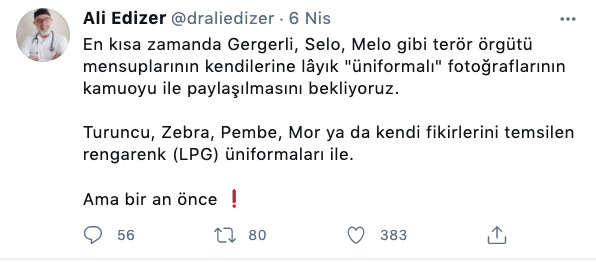 Ali Edizer @draliedizer · 6 Nis

En kısa zamanda Gergerli, Selo, Melo gibi terör örgütü mensuplarının kendilerine lâyık "üniformalı" fotoğraflarının kamuoyu ile paylaşılmasını bekliyoruz.

Turuncu, Zebra, Pembe, Mor ya da kendi fikirlerini temsilen rengarenk (LPG) üniformaları ile.

Ama bir an önce ❗

56 80 383